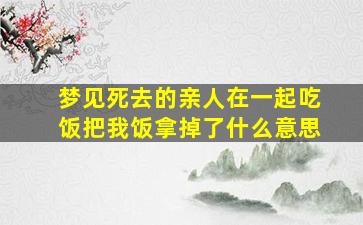 梦见死去的亲人在一起吃饭把我饭拿掉了什么意思